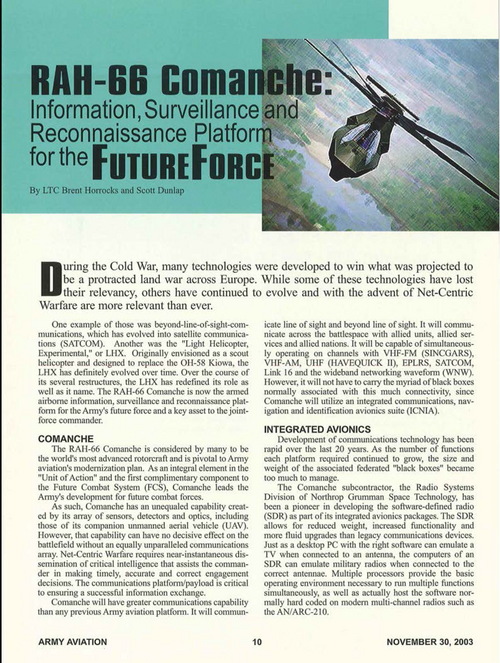 RAH-66 Comanche:
Information, Surveillance and Reconnaissance Platform for the FUTURE FORCE

By LTC Brent Horrocks and Scott Dunlap

During the Cold War, many technologies were developed to win what was projected to be a protracted land war across Europe. While some of these technologies have lost their relevancy, others have continued to evolve and with the advent of Net-Centric Warfare are more relevant than ever.

One example of those was beyond-line-of-sight-communications, which has evolved into satellite communications (SATCOM). Another was the "Light Helicopter, Experimental," or LHX. Originally envisioned as a scout helicopter and designed to replace the OH-58 Kiowa, the LHX has definitely evolved over time. Over the course of its several restructures, the LHX has redefined its role as well as it name. The RAH-66 Comanche is now the armed airborne information, surveillance and reconnaissance platform for the Army's future force and a key asset to the joint-force commander.

COMANCHE
The RAH-66 Comanche is considered by many to be the world's most advanced rotorcraft and is pivotal to Army aviation's modernization plan. As an integral element in the "Unit of Action" and the first complimentary component to the Future Combat System (FCS), Comanche leads the Army's development for future combat forces.

As such, Comanche has an unequaled capability created by its array of sensors, detectors and optics, including those of its companion unmanned aerial vehicle (UAV). However, that capability can have no decisive effect on the battlefield without an equally unparalleled communications array. Net-Centric Warfare requires near-instantaneous dissemination of critical intelligence that assists the commander in making timely, accurate and correct engagement decisions. The communications platform/payload is critical to ensuring a successful information exchange.

Comanche will have greater communications capability than any previous Army aviation platform. It will communicate line of sight and beyond line of sight. It will communicate across the battlespace with allied units, allied services and allied nations. It will be capable of simultaneously operating on channels with VHF-FM (SINCGARS), VHF-AM, UHF (HAVEQUICK II), EPLRS, SATCOM, Link 16 and the wideband networking waveform (WNW). However, it will not have to carry the myriad of black boxes normally associated with this much connectivity, since Comanche will utilize an integrated communications, navigation and identification avionics suite (ICNIA).

INTEGRATED AVIONICS
Development of communications technology has been rapid over the last 20 years. As the number of functions each platform required continued to grow, the size and weight of the associated federated "black boxes" became too much to manage.

The Comanche subcontractor, the Radio Systems Division of Northrop Grumman Space Technology, has been a pioneer in developing the software-defined radio (SDR) as part of its integrated avionics packages. The SDR allows for reduced weight, increased functionality and more fluid upgrades than legacy communications devices. Just as a desktop PC with the right software can emulate a TV when connected to an antenna, the computers of an SDR can emulate military radios when connected to the correct antennae. Multiple processors provide the basic operating environment necessary to run multiple functions simultaneously, as well as actually host the software normally hard coded on modern multi-channel radios such as the AN/ARC-210.

ARMY AVIATION 10 NOVEMBER 30, 2003